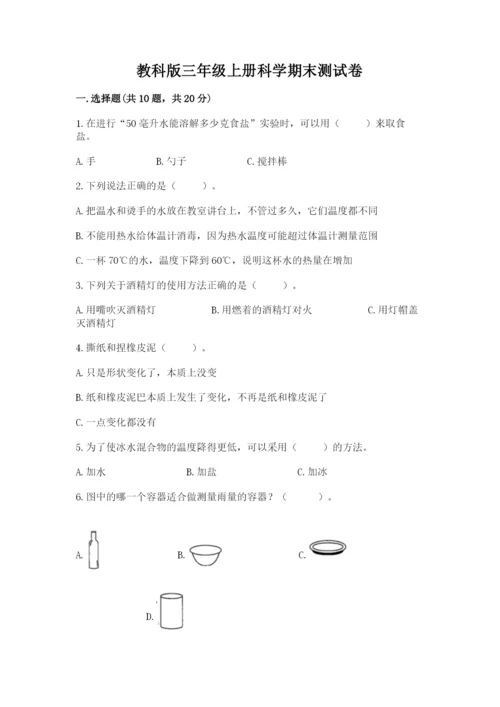 教科版三年级上册科学期末测试卷

一. 选择题(共 10 题，共 20 分)

1. 在进行“50 毫升水能溶解多少克食盐”实验时，可以用（　　）来取食盐。

A. 手　　B. 勺子　　C. 搅拌棒

2. 下列说法正确的是（　　）。

A. 把温水和烫手的水放在教室讲台上，不管过多久，它们温度都不同

B. 不能用热水给体温计消毒，因为热水温度可能超过体温计测量范围

C. 一杯 70℃的水，温度下降到 60℃，说明这杯水的热量在增加

3. 下列关于酒精灯的使用方法正确的是（　　）。

A. 用嘴吹灭酒精灯　　B. 用燃着的酒精灯对火　　C. 用灯帽盖灭酒精灯

4. 撕纸和捏橡皮泥（　　）。

A. 只是形状变化了，本质上没变

B. 纸和橡皮泥巴本质上发生了变化，不再是纸和橡皮泥了

C. 一点变化都没有

5. 为了使冰水混合物的温度降得更低，可以采用（　　）的方法。

A. 加水　　B. 加盐　　C. 加冰

6. 图中的哪一个容器适合做测量雨量的容器？（　　）。

A.　　B.　　C.

D.